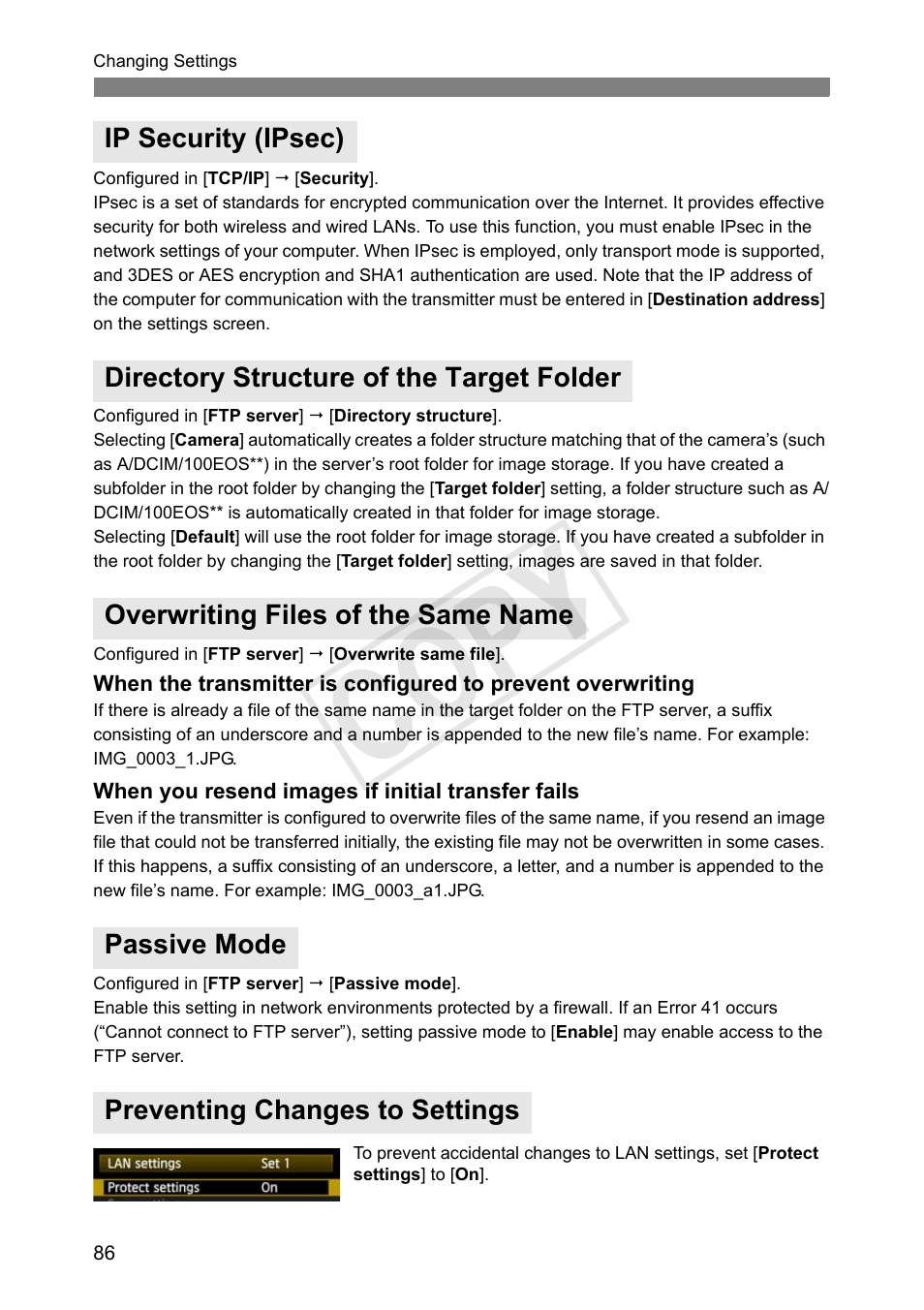 Changing Settings

IP Security (IPsec)

Configured in [TCP/IP] → [Security].
IPsec is a set of standards for encrypted communication over the Internet. It provides effective security for both wireless and wired LANs. To use this function, you must enable IPsec in the network settings of your computer. When IPsec is employed, only transport mode is supported, and 3DES or AES encryption and SHA1 authentication are used. Note that the IP address of the computer for communication with the transmitter must be entered in [Destination address] on the settings screen.

Directory Structure of the Target Folder

Configured in [FTP server] → [Directory structure].
Selecting [Camera] automatically creates a folder structure matching that of the camera's (such as A/DCIM/100EOS**) in the server's root folder for image storage. If you have created a subfolder in the root folder by changing the [Target folder] setting, a folder structure such as A/DCIM/100EOS** is automatically created in that folder for image storage.
Selecting [Default] will use the root folder for image storage. If you have created a subfolder in the root folder by changing the [Target folder] setting, images are saved in that folder.

Overwriting Files of the Same Name

Configured in [FTP server] → [Overwrite same file].

When the transmitter is configured to prevent overwriting
If there is already a file of the same name in the target folder on the FTP server, a suffix consisting of an underscore and a number is appended to the new file's name. For example: IMG_0003_1.JPG.

When you resend images if initial transfer fails
Even if the transmitter is configured to overwrite files of the same name, if you resend an image file that could not be transferred initially, the existing file may not be overwritten in some cases. If this happens, a suffix consisting of an underscore, a letter, and a number is appended to the new file's name. For example: IMG_0003_a1.JPG.

Passive Mode

Configured in [FTP server] → [Passive mode].
Enable this setting in network environments protected by a firewall. If an Error 41 occurs ("Cannot connect to FTP server"), setting passive mode to [Enable] may enable access to the FTP server.

Preventing Changes to Settings

LAN settings Set 1
Protect settings On

To prevent accidental changes to LAN settings, set [Protect settings] to [On].

COPY

86